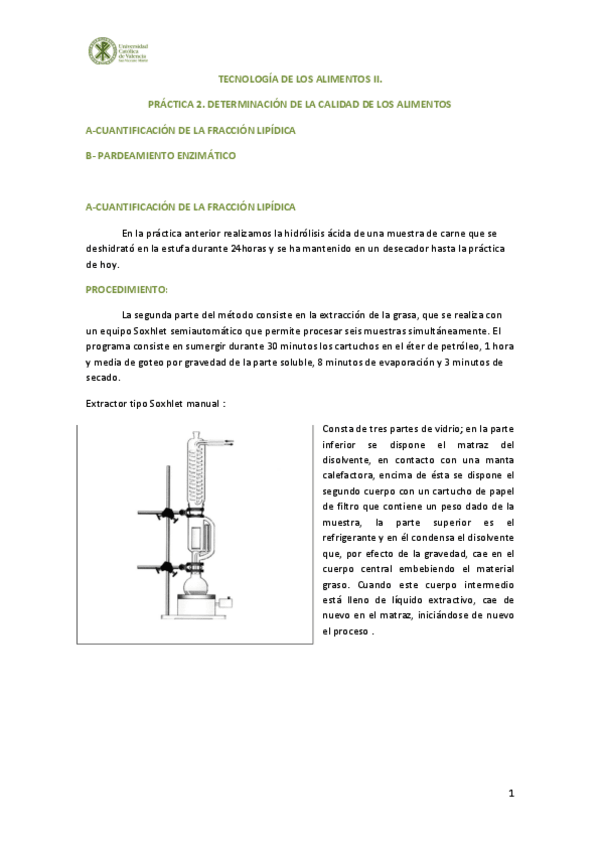 Universidad Católica de Valencia San Vicente Mártir

TECNOLOGÍA DE LOS ALIMENTOS II.

PRÁCTICA 2. DETERMINACIÓN DE LA CALIDAD DE LOS ALIMENTOS

A-CUANTIFICACIÓN DE LA FRACCIÓN LIPÍDICA

B- PARDEAMIENTO ENZIMÁTICO

A-CUANTIFICACIÓN DE LA FRACCIÓN LIPÍDICA

En la práctica anterior realizamos la hidrólisis ácida de una muestra de carne que se deshidrató en la estufa durante 24 horas y se ha mantenido en un desecador hasta la práctica de hoy.

PROCEDIMIENTO:

La segunda parte del método consiste en la extracción de la grasa, que se realiza con un equipo Soxhlet semiautomático que permite procesar seis muestras simultáneamente. El programa consiste en sumergir durante 30 minutos los cartuchos en el éter de petróleo, 1 hora y media de goteo por gravedad de la parte soluble, 8 minutos de evaporación y 3 minutos de secado.

Extractor tipo Soxhlet manual :

Consta de tres partes de vidrio; en la parte inferior se dispone el matraz del disolvente, en contacto con una manta calefactora, encima de ésta se dispone el segundo cuerpo con un cartucho de papel de filtro que contiene un peso dado de la muestra, la parte superior es el refrigerante y en él condensa el disolvente que, por efecto de la gravedad, cae en el cuerpo central embebiendo el material graso. Cuando este cuerpo intermedio está lleno de líquido extractivo, cae de nuevo en el matraz, iniciándose de nuevo el proceso .

1